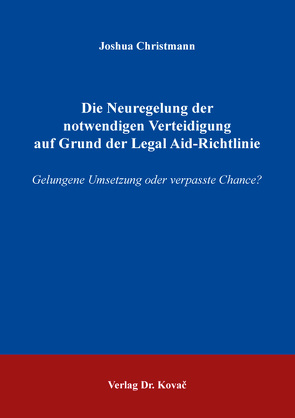 Joshua Christmann

Die Neuregelung der notwendigen Verteidigung auf Grund der Legal Aid-Richtlinie

Gelungene Umsetzung oder verpasste Chance?

Verlag Dr. Kovač